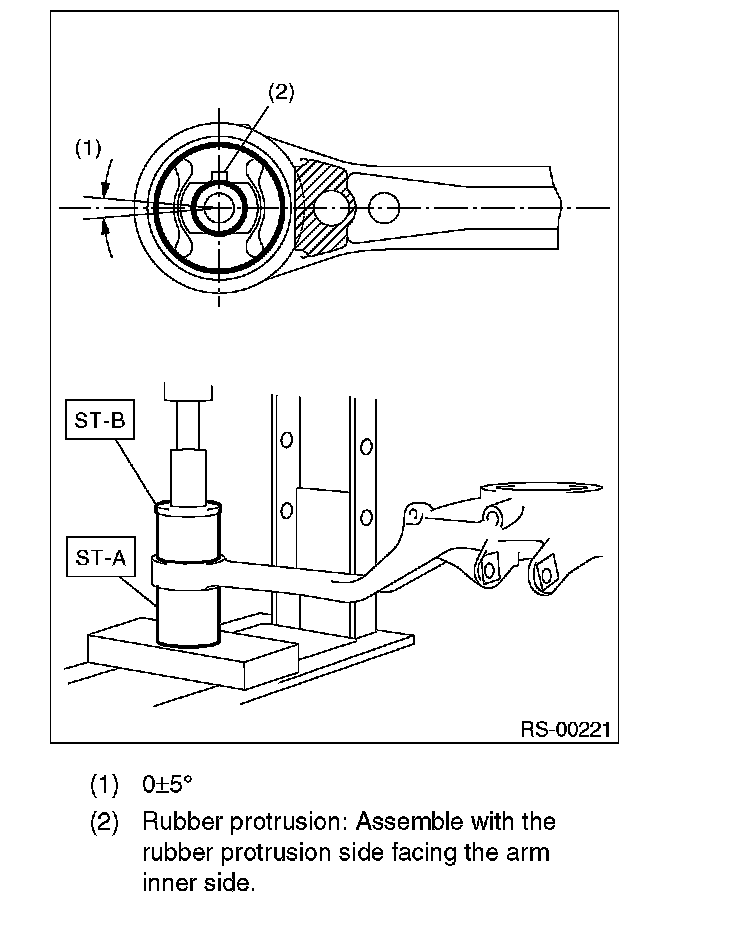 (2)

(1)

ST-B

ST-A

RS-00221

(1) $0\pm5°$

(2) Rubber protrusion: Assemble with the rubber protrusion side facing the arm inner side.